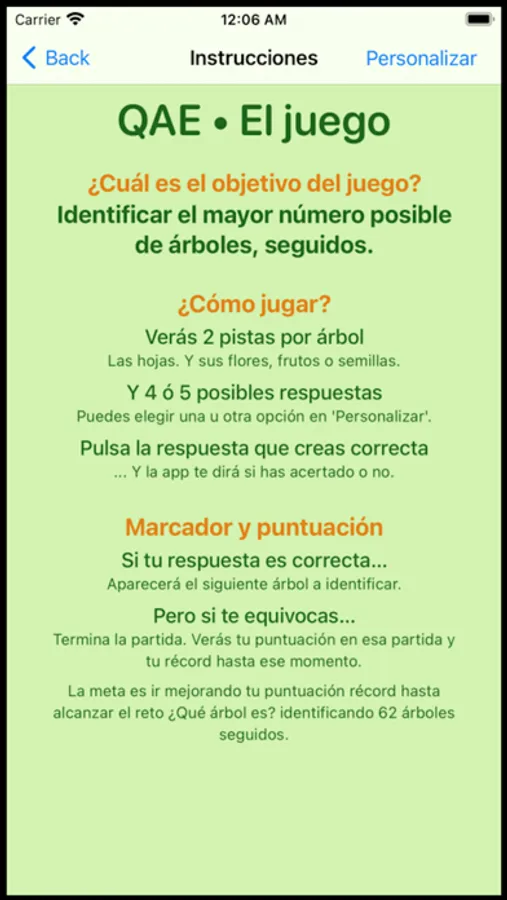 Carrier 12:06 AM

Back Instrucciones Personalizar

QAE • El juego

¿Cuál es el objetivo del juego?

Identificar el mayor número posible de árboles, seguidos.

¿Cómo jugar?

Verás 2 pistas por árbol

Las hojas. Y sus flores, frutos o semillas.

Y 4 ó 5 posibles respuestas

Puedes elegir una u otra opción en 'Personalizar'.

Pulsa la respuesta que creas correcta

... Y la app te dirá si has acertado o no.

Marcador y puntuación

Si tu respuesta es correcta...

Aparecerá el siguiente árbol a identificar.

Pero si te equivocas...

Termina la partida. Verás tu puntuación en esa partida y tu récord hasta ese momento.

La meta es ir mejorando tu puntuación récord hasta alcanzar el reto ¿Qué árbol es? identificando 62 árboles seguidos.